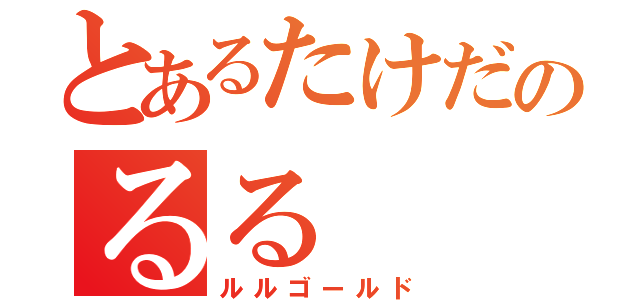 とあるたけだの
るる
ルルゴールド